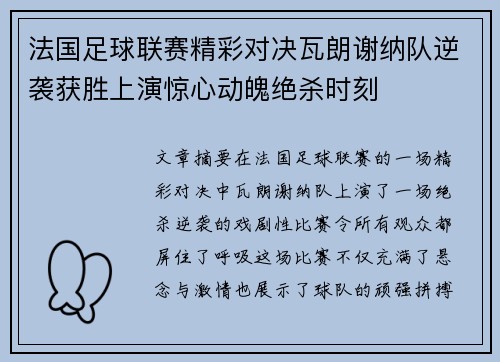 法国足球联赛精彩对决瓦朗谢纳队逆袭获胜上演惊心动魄绝杀时刻

文章摘要在法国足球联赛的一场精彩对决中瓦朗谢纳队上演了一场绝杀逆袭的戏剧性比赛令所有观众都屏住了呼吸这场比赛不仅充满了悬念与激情也展示了球队的顽强拼搏